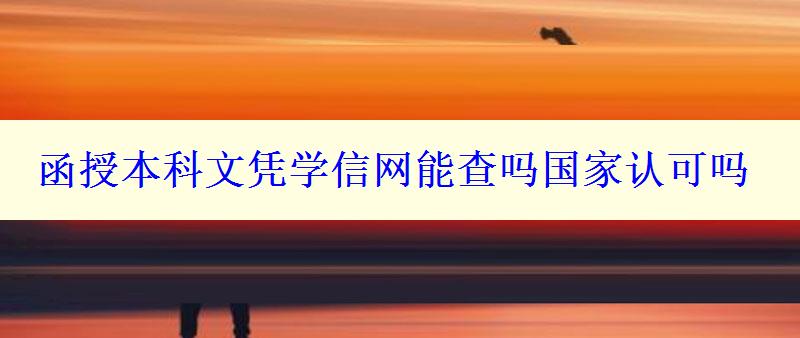 函授本科文凭学信网能查吗国家认可吗